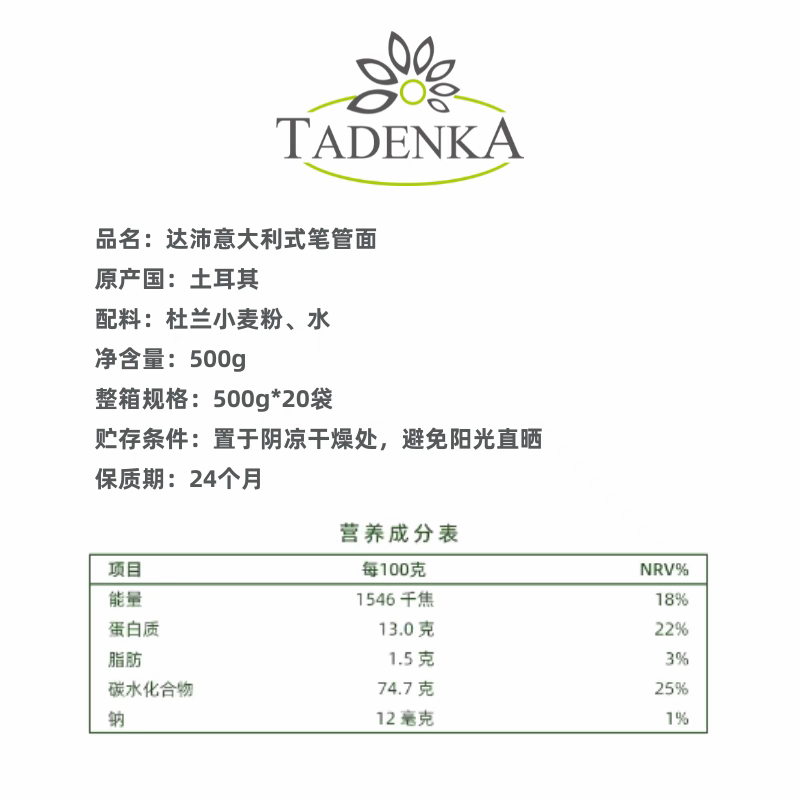 TADENKA

品名：达沛意大利式笔管面

原产国：土耳其

配料：杜兰小麦粉、水

净含量：500g

整箱规格：500g*20袋

贮存条件：置于阴凉干燥处，避免阳光直晒

保质期：24个月

营养成分表

| 项目 | 每100克 | NRV% |
|---|---|---|
| 能量 | 1546千焦 | 18% |
| 蛋白质 | 13.0克 | 22% |
| 脂肪 | 1.5克 | 3% |
| 碳水化合物 | 74.7克 | 25% |
| 钠 | 12毫克 | 1% |